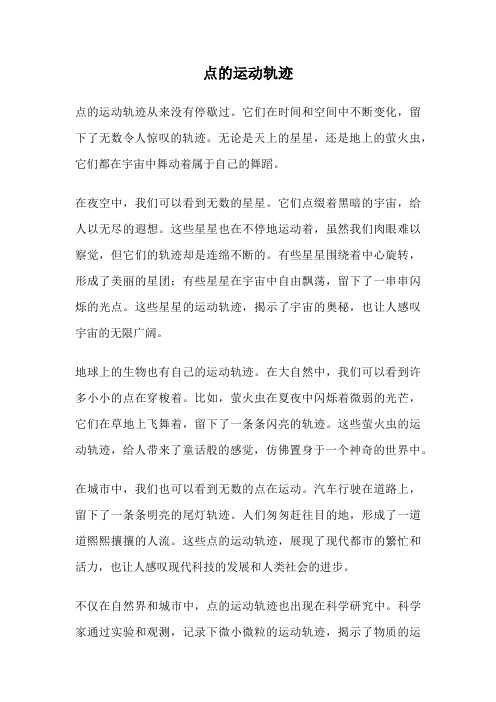 点的运动轨迹

点的运动轨迹从来没有停歇过。它们在时间和空间中不断变化，留下了无数令人惊叹的轨迹。无论是天上的星星，还是地上的萤火虫，它们都在宇宙中舞动着属于自己的舞蹈。

在夜空中，我们可以看到无数的星星。它们点缀着黑暗的宇宙，给人以无尽的遐想。这些星星也在不停地运动着，虽然我们肉眼难以察觉，但它们的轨迹却是连绵不断的。有些星星围绕着中心旋转，形成了美丽的星团；有些星星在宇宙中自由飘荡，留下了一串串闪烁的光点。这些星星的运动轨迹，揭示了宇宙的奥秘，也让人感叹宇宙的无限广阔。

地球上的生物也有自己的运动轨迹。在大自然中，我们可以看到许多小小的点在穿梭着。比如，萤火虫在夏夜中闪烁着微弱的光芒，它们在草地上飞舞着，留下了一条条闪亮的轨迹。这些萤火虫的运动轨迹，给人带来了童话般的感觉，仿佛置身于一个神奇的世界中。

在城市中，我们也可以看到无数的点在运动。汽车行驶在道路上，留下了一条条明亮的尾灯轨迹。人们匆匆赶往目的地，形成了一道道熙熙攘攘的人流。这些点的运动轨迹，展现了现代都市的繁忙和活力，也让人感叹现代科技的发展和人类社会的进步。

不仅在自然界和城市中，点的运动轨迹也出现在科学研究中。科学家通过实验和观测，记录下微小微粒的运动轨迹，揭示了物质的运